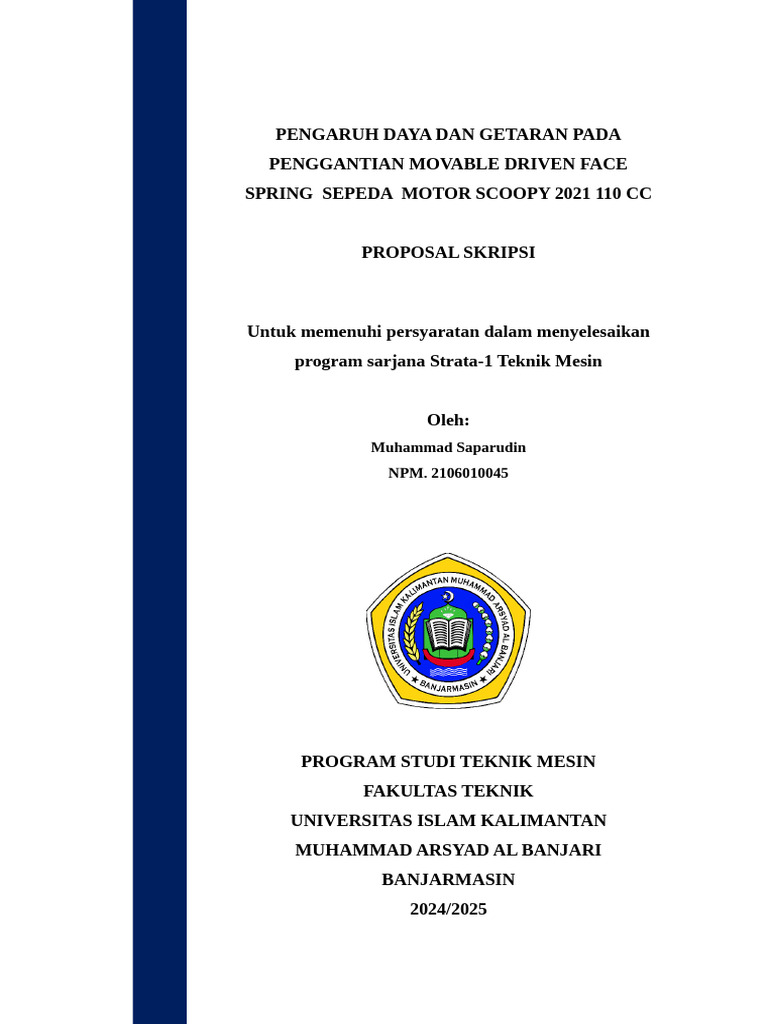 PENGARUH DAYA DAN GETARAN PADA PENGGANTIAN MOVABLE DRIVEN FACE SPRING SEPEDA MOTOR SCOOPY 2021 110 CC

PROPOSAL SKRIPSI

Untuk memenuhi persyaratan dalam menyelesaikan program sarjana Strata-1 Teknik Mesin

Oleh:
Muhammad Saparudin
NPM. 2106010045

UNIVERSITAS ISLAM KALIMANTAN MUHAMMAD ARSYAD AL BANJARI
★ BANJARMASIN ★

PROGRAM STUDI TEKNIK MESIN
FAKULTAS TEKNIK
UNIVERSITAS ISLAM KALIMANTAN
MUHAMMAD ARSYAD AL BANJARI
BANJARMASIN
2024/2025